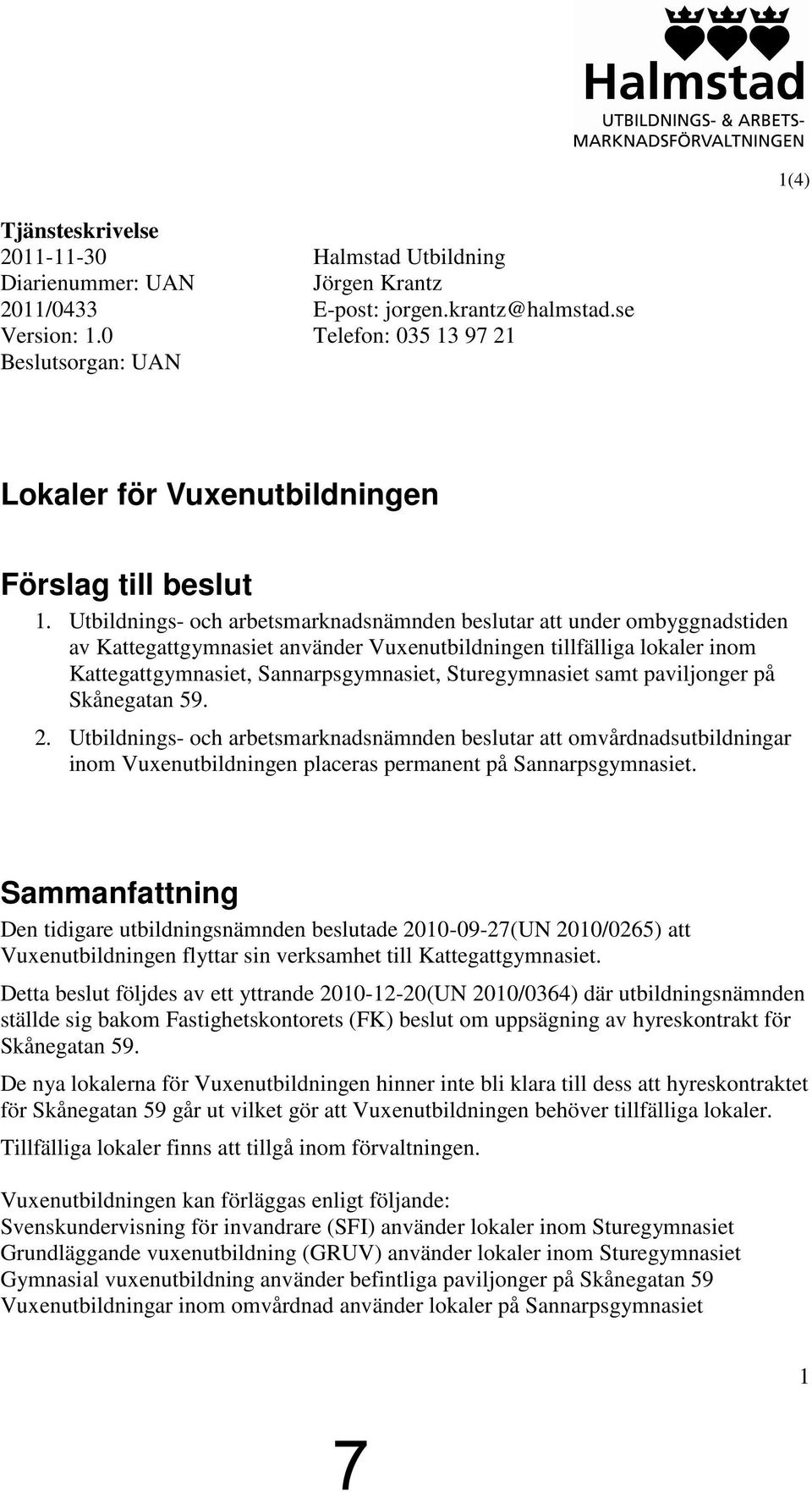 Halmstad
UTBILDNINGS- & ARBETSMARKNADSFÖRVALTNINGEN

1(4)

Tjänsteskrivelse
2011-11-30
Diarienummer: UAN 2011/0433
Version: 1.0
Beslutsorgan: UAN

Halmstad Utbildning
Jörgen Krantz
E-post: jorgen.krantz@halmstad.se
Telefon: 035 13 97 21

Lokaler för Vuxenutbildningen

Förslag till beslut

1. Utbildnings- och arbetsmarknadsnämnden beslutar att under ombyggnadstiden av Kattegattgymnasiet använder Vuxenutbildningen tillfälliga lokaler inom Kattegattgymnasiet, Sannarpsgymnasiet, Sturegymnasiet samt paviljonger på Skånegatan 59.

2. Utbildnings- och arbetsmarknadsnämnden beslutar att omvårdnadsutbildningar inom Vuxenutbildningen placeras permanent på Sannarpsgymnasiet.

Sammanfattning

Den tidigare utbildningsnämnden beslutade 2010-09-27(UN 2010/0265) att Vuxenutbildningen flyttar sin verksamhet till Kattegattgymnasiet.

Detta beslut följdes av ett yttrande 2010-12-20(UN 2010/0364) där utbildningsnämnden ställde sig bakom Fastighetskontorets (FK) beslut om uppsägning av hyreskontrakt för Skånegatan 59.

De nya lokalerna för Vuxenutbildningen hinner inte bli klara till dess att hyreskontraktet för Skånegatan 59 går ut vilket gör att Vuxenutbildningen behöver tillfälliga lokaler.

Tillfälliga lokaler finns att tillgå inom förvaltningen.

Vuxenutbildningen kan förläggas enligt följande:
Svenskundervisning för invandrare (SFI) använder lokaler inom Sturegymnasiet
Grundläggande vuxenutbildning (GRUV) använder lokaler inom Sturegymnasiet
Gymnasial vuxenutbildning använder befintliga paviljonger på Skånegatan 59
Vuxenutbildningar inom omvårdnad använder lokaler på Sannarpsgymnasiet

1

7